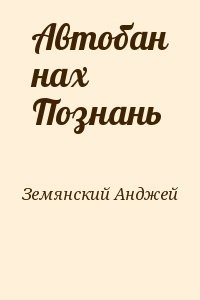 Автобан нах Познань

Земянский Анджей